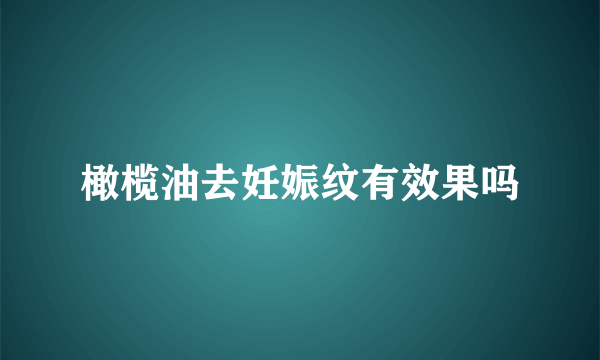 橄榄油去妊娠纹有效果吗